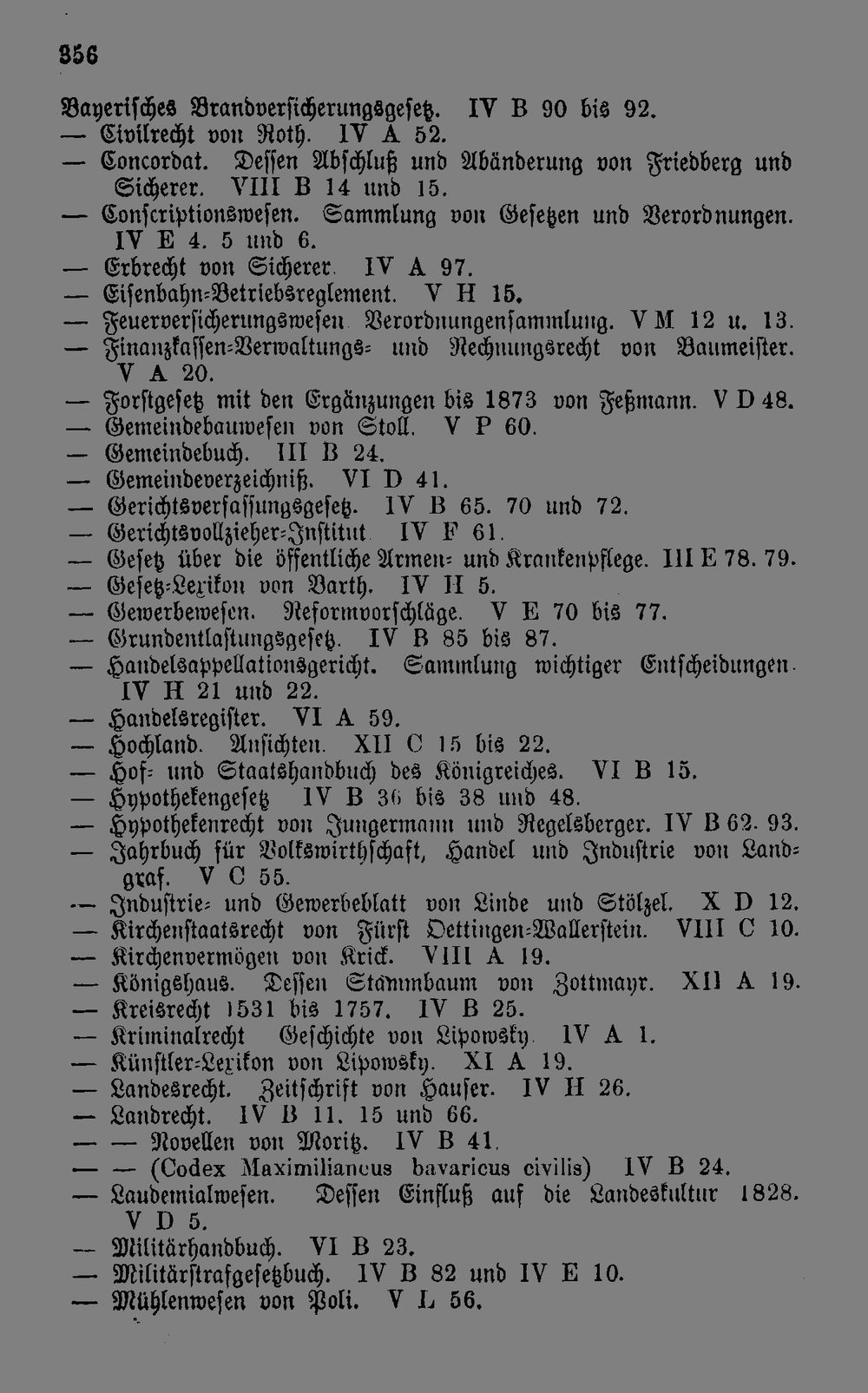 356

Bayerisches Brandversicherungsgesetz. IV B 90 bis 92.
— Civilrecht von Roth. IV A 52.
— Concordat. Dessen Abschluß und Abänderung von Friedberg und Sicherer. VIII B 14 und 15.
— Conscriptionswesen. Sammlung von Gesetzen und Verordnungen. IV E 4. 5 und 6.
— Erbrecht von Sicherer. IV A 97.
— Eisenbahn-Betriebsreglement. V H 15.
— Feuerversicherungswesen. Verordnungensammlung. V M 12 u. 13.
— Finanzkassen-Verwaltungs- und Rechnungsrecht von Baumeister. V A 20.
— Forstgesetz mit den Ergänzungen bis 1873 von Feßmann. V D 48.
— Gemeindebauwesen von Stoll. V P 60.
— Gemeindebuch. III B 24.
— Gemeindeverzeichniß. VI D 41.
— Gerichtsverfassungsgesetz. IV B 65. 70 und 72.
— Gerichtsvollzieher-Institut. IV F 61.
— Gesetz über die öffentliche Armen- und Krankenpflege. III E 78. 79.
— Gesetz-Lexikon von Barth. IV H 5.
— Gewerbewesen. Reformvorschläge. V E 70 bis 77.
— Grundentlastungsgesetz. IV B 85 bis 87.
— Handelsappellationsgericht. Sammlung wichtiger Entscheidungen. IV H 21 und 22.
— Handelsregister. VI A 59.
— Hochland. Ansichten. XII C 15 bis 22.
— Hof- und Staatshandbuch des Königreiches. VI B 15.
— Hypothekengesetz IV B 36 bis 38 und 48.
— Hypothekenrecht von Jungermann und Regelsberger. IV B 62. 93.
— Jahrbuch für Volkswirthschaft, Handel und Industrie von Landgraf. V C 55.
— Industrie- und Gewerbeblatt von Linde und Stölzel. X D 12.
— Kirchenstaatsrecht von Fürst Oettingen-Wallerstein. VIII C 10.
— Kirchenvermögen von Krick. VIII A 19.
— Königshaus. Dessen Stammbaum von Zottmayr. XII A 19.
— Kreisrecht 1531 bis 1757. IV B 25.
— Kriminalrecht Geschichte von Lipowsky. IV A 1.
— Künstler-Lexikon von Lipowsky. XI A 19.
— Landesrecht. Zeitschrift von Hauser. IV H 26.
— Landrecht. IV B 11. 15 und 66.
— — Novellen von Moritz. IV B 41.
— — (Codex Maximilianeus bavaricus civilis) IV B 24.
— Laudemialwesen. Dessen Einfluß auf die Landeskultur 1828. V D 5.
— Militärhandbuch. VI B 23.
— Militärstrafgesetzbuch. IV B 82 und IV E 10.
— Mühlenwesen von Poli. V L 56.